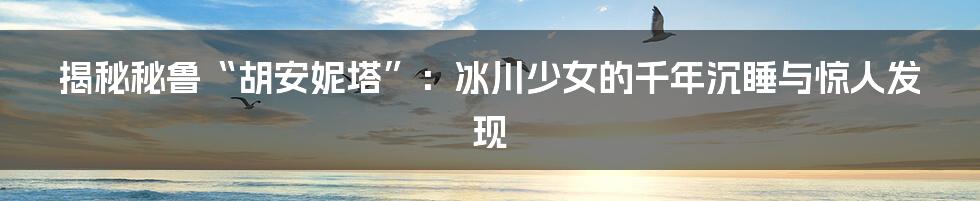 揭秘秘鲁“胡安妮塔”：冰川少女的千年沉睡与惊人发现